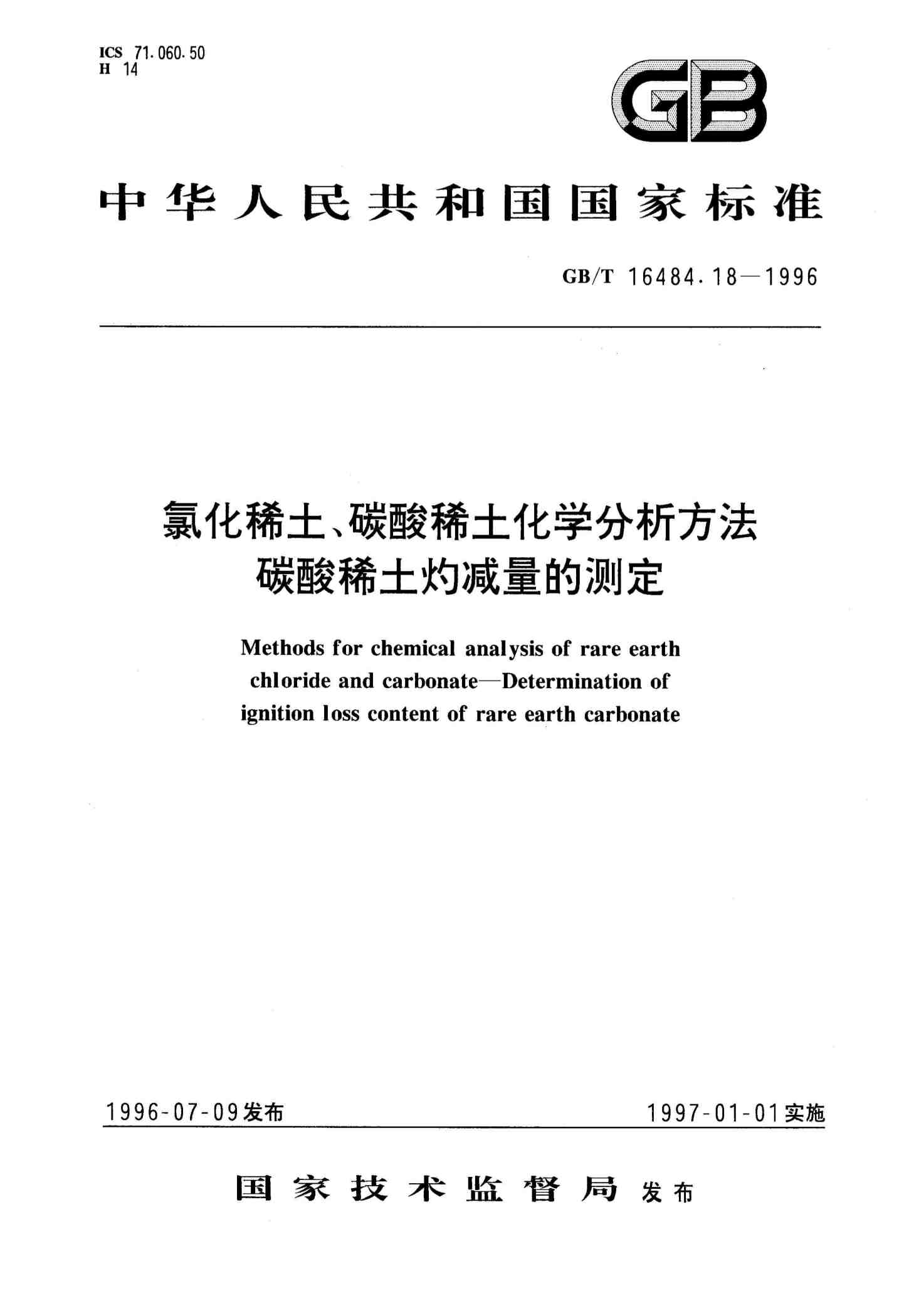 ICS 71.060.50
H 14

GB

中华人民共和国国家标准

GB/T 16484.18—1996

氯化稀土、碳酸稀土化学分析方法
碳酸稀土灼减量的测定

Methods for chemical analysis of rare earth chloride and carbonate—Determination of ignition loss content of rare earth carbonate

1996-07-09发布

1997-01-01实施

国家技术监督局 发布